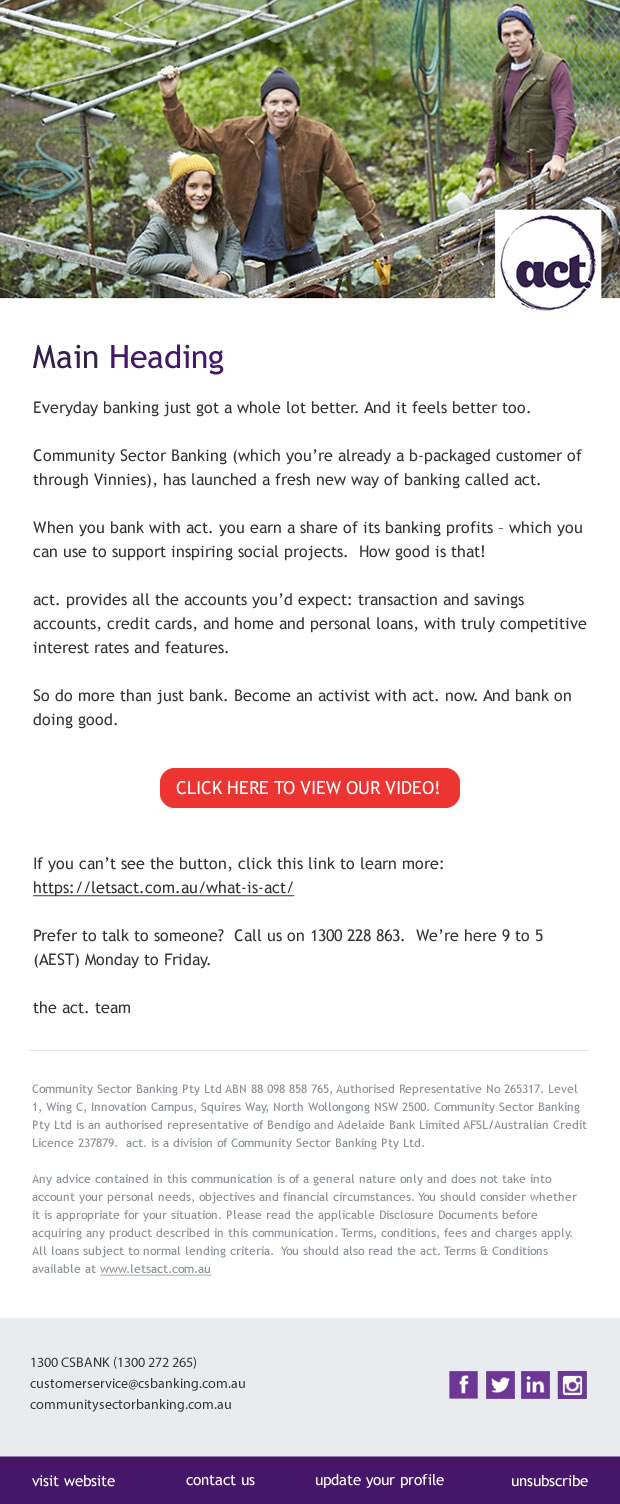 act.

Main Heading

Everyday banking just got a whole lot better. And it feels better too.

Community Sector Banking (which you're already a b-packaged customer of through Vinnies), has launched a fresh new way of banking called act.

When you bank with act. you earn a share of its banking profits – which you can use to support inspiring social projects. How good is that!

act. provides all the accounts you'd expect: transaction and savings accounts, credit cards, and home and personal loans, with truly competitive interest rates and features.

So do more than just bank. Become an activist with act. now. And bank on doing good.

CLICK HERE TO VIEW OUR VIDEO!

If you can't see the button, click this link to learn more: https://letsact.com.au/what-is-act/

Prefer to talk to someone? Call us on 1300 228 863. We're here 9 to 5 (AEST) Monday to Friday.

the act. team

Community Sector Banking Pty Ltd ABN 88 098 858 765, Authorised Representative No 265317. Level 1, Wing C, Innovation Campus, Squires Way, North Wollongong NSW 2500. Community Sector Banking Pty Ltd is an authorised representative of Bendigo and Adelaide Bank Limited AFSL/Australian Credit Licence 237879. act. is a division of Community Sector Banking Pty Ltd.

Any advice contained in this communication is of a general nature only and does not take into account your personal needs, objectives and financial circumstances. You should consider whether it is appropriate for your situation. Please read the applicable Disclosure Documents before acquiring any product described in this communication. Terms, conditions, fees and charges apply. All loans subject to normal lending criteria. You should also read the act. Terms & Conditions available at www.letsact.com.au

1300 CSBANK (1300 272 265)
customerservice@csbanking.com.au
communitysectorbanking.com.au

visit website contact us update your profile unsubscribe